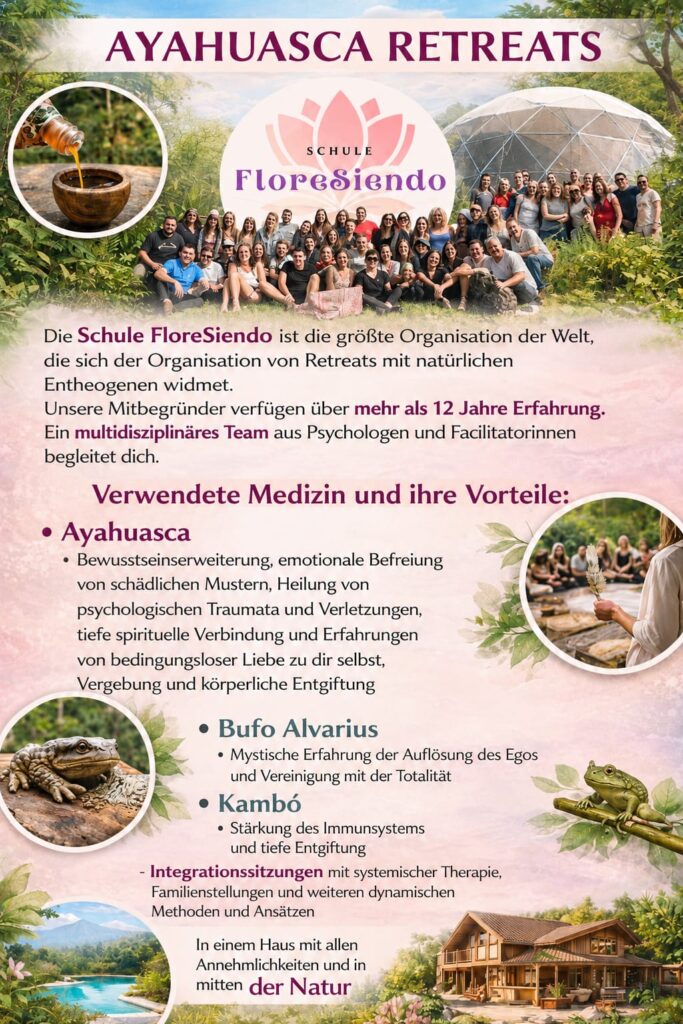 AYAHUASCA RETREATS

SCHULE
FloreSiendo

Die Schule FloreSiendo ist die größte Organisation der Welt, die sich der Organisation von Retreats mit natürlichen Entheogenen widmet.
Unsere Mitbegründer verfügen über mehr als 12 Jahre Erfahrung.
Ein multidisziplinäres Team aus Psychologen und Facilitatorinnen begleitet dich.

Verwendete Medizin und ihre Vorteile:

• Ayahuasca
• Bewusstseinserweiterung, emotionale Befreiung von schädlichen Mustern, Heilung von psychologischen Traumata und Verletzungen, tiefe spirituelle Verbindung und Erfahrungen von bedingungsloser Liebe zu dir selbst, Vergebung und körperliche Entgiftung

• Bufo Alvarius
• Mystische Erfahrung der Auflösung des Egos und Vereinigung mit der Totalität

• Kambó
• Stärkung des Immunsystems und tiefe Entgiftung

- Integrationssitzungen mit systemischer Therapie, Familienstellungen und weiteren dynamischen Methoden und Ansätzen

In einem Haus mit allen Annehmlichkeiten und in mitten der Natur